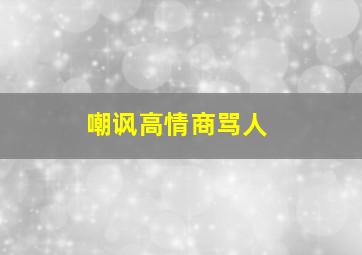 嘲讽高情商骂人